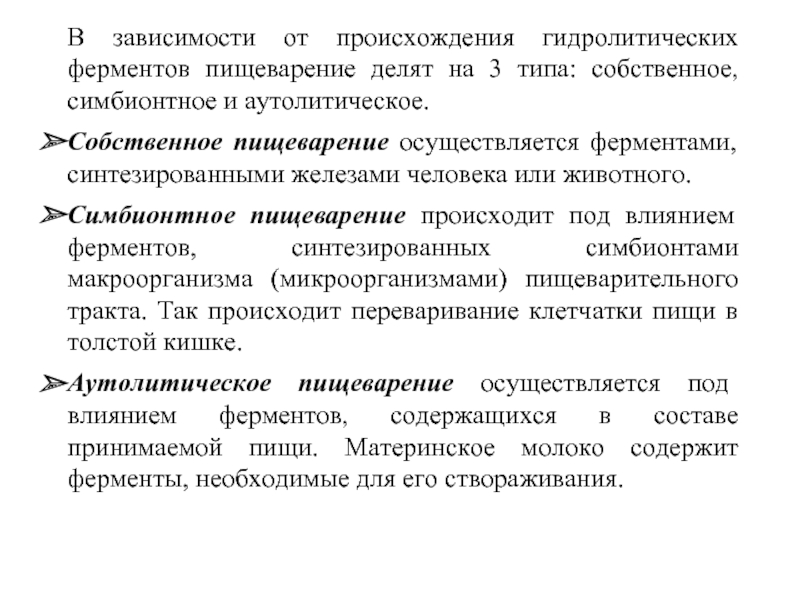 В зависимости от происхождения гидролитических ферментов пищеварение делят на 3 типа: собственное, симбионтное и аутолитическое.

➢Собственное пищеварение осуществляется ферментами, синтезированными железами человека или животного.

➢Симбионтное пищеварение происходит под влиянием ферментов, синтезированных симбионтами макроорганизма (микроорганизмами) пищеварительного тракта. Так происходит переваривание клетчатки пищи в толстой кишке.

➢Аутолитическое пищеварение осуществляется под влиянием ферментов, содержащихся в составе принимаемой пищи. Материнское молоко содержит ферменты, необходимые для его створаживания.